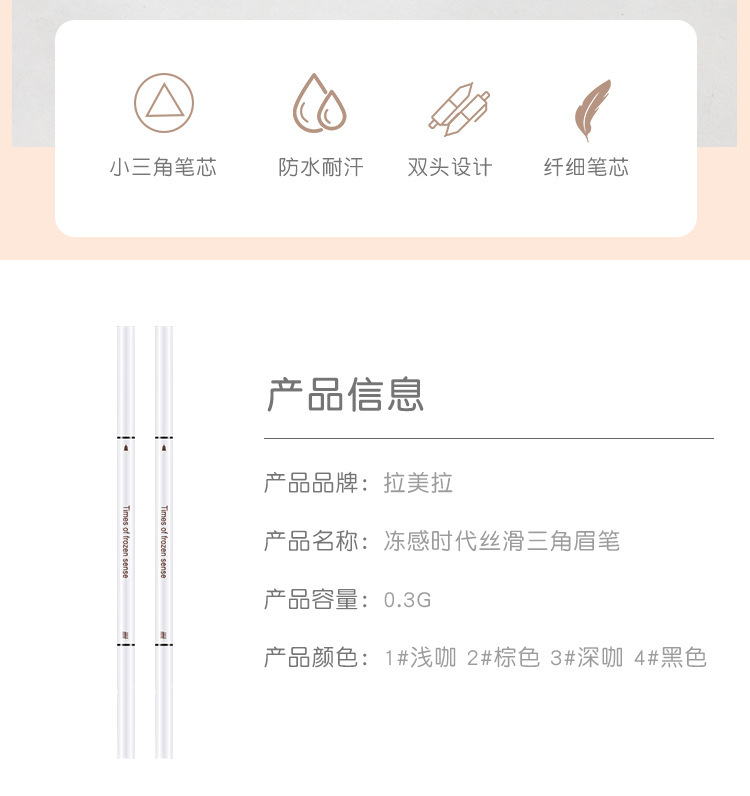 小三角笔芯 防水耐汗 双头设计 纤细笔芯

Times of frozen sense

Times of frozen sense

产品信息

产品品牌：拉美拉

产品名称：冻感时代丝滑三角眉笔

产品容量：0.3G

产品颜色：1#浅咖 2#棕色 3#深咖 4#黑色